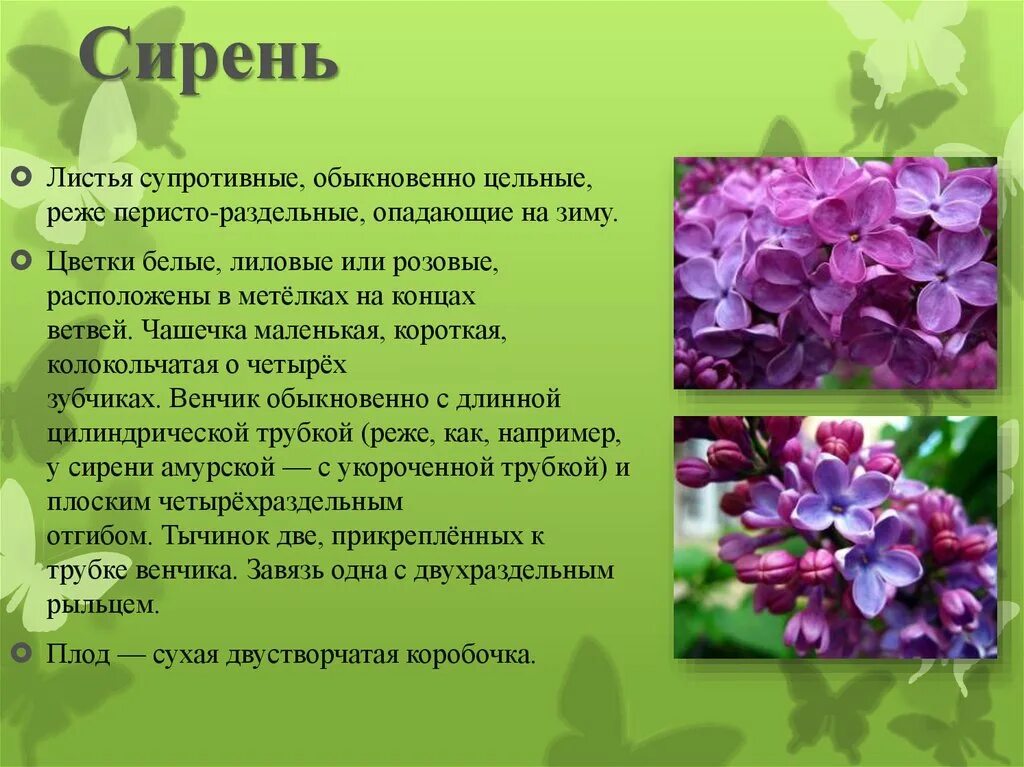 Сирень

Листья супротивные, обыкновенно цельные, реже перисто-раздельные, опадающие на зиму.

Цветки белые, лиловые или розовые, расположены в метёлках на концах ветвей. Чашечка маленькая, короткая, колокольчатая о четырёх зубчиках. Венчик обыкновенно с длинной цилиндрической трубкой (реже, как, например, у сирени амурской — с укороченной трубкой) и плоским четырёхраздельным отгибом. Тычинок две, прикреплённых к трубке венчика. Завязь одна с двухраздельным рыльцем.

Плод — сухая двустворчатая коробочка.